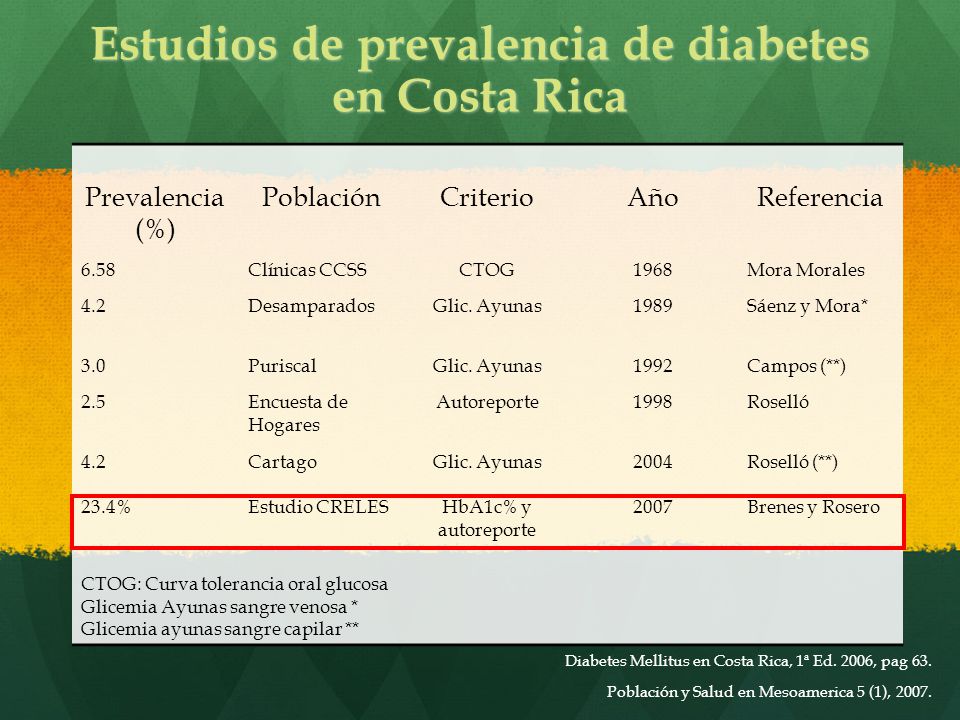 Estudios de prevalencia de diabetes en Costa Rica

| Prevalencia (%) | Población | Criterio | Año | Referencia |
|---|---|---|---|---|
| 6.58 | Clínicas CCSS | CTOG | 1968 | Mora Morales |
| 4.2 | Desamparados | Glic. Ayunas | 1989 | Sáenz y Mora* |
| 3.0 | Puriscal | Glic. Ayunas | 1992 | Campos (**) |
| 2.5 | Encuesta de Hogares | Autoreporte | 1998 | Roselló |
| 4.2 | Cartago | Glic. Ayunas | 2004 | Roselló (**) |
| 23.4% | Estudio CRELES | HbA1c% y autoreporte | 2007 | Brenes y Rosero |

CTOG: Curva tolerancia oral glucosa
Glicemia Ayunas sangre venosa *
Glicemia ayunas sangre capilar **

Diabetes Mellitus en Costa Rica, 1ª Ed. 2006, pag 63.
Población y Salud en Mesoamerica 5 (1), 2007.